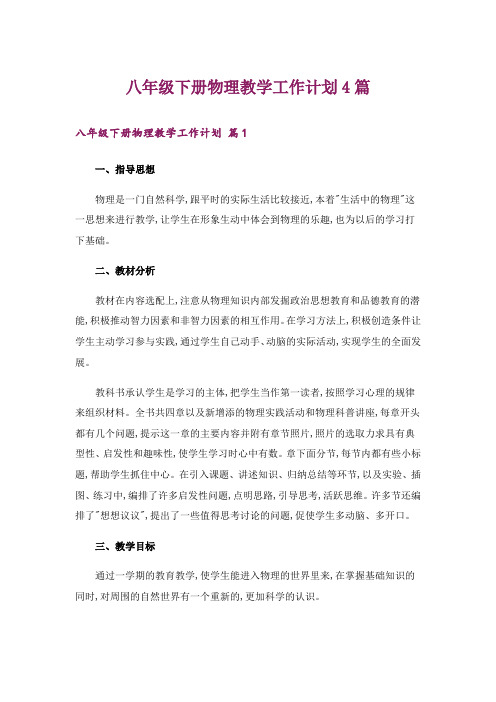 八年级下册物理教学工作计划4篇

八年级下册物理教学工作计划 篇1

一、指导思想

物理是一门自然科学,跟平时的实际生活比较接近,本着"生活中的物理"这一思想来进行教学,让学生在形象生动中体会到物理的乐趣,也为以后的学习打下基础。

二、教材分析

教材在内容选配上,注意从物理知识内部发掘政治思想教育和品德教育的潜能,积极推动智力因素和非智力因素的相互作用。在学习方法上,积极创造条件让学生主动学习参与实践,通过学生自己动手、动脑的实际活动,实现学生的全面发展。

教科书承认学生是学习的主体,把学生当作第一读者,按照学习心理的规律来组织材料。全书共四章以及新增添的物理实践活动和物理科普讲座,每章开头都有几个问题,提示这一章的主要内容并附有章节照片,照片的选取力求具有典型性、启发性和趣味性,使学生学习时心中有数。章下面分节,每节内都有些小标题,帮助学生抓住中心。在引入课题、讲述知识、归纳总结等环节,以及实验、插图、练习中,编排了许多启发性问题,点明思路,引导思考,活跃思维。许多节还编排了"想想议议",提出了一些值得思考讨论的问题,促使学生多动脑、多开口。

三、教学目标

通过一学期的教育教学,使学生能进入物理的世界里来,在掌握基础知识的同时,对周围的自然世界有一个重新的,更加科学的认识。